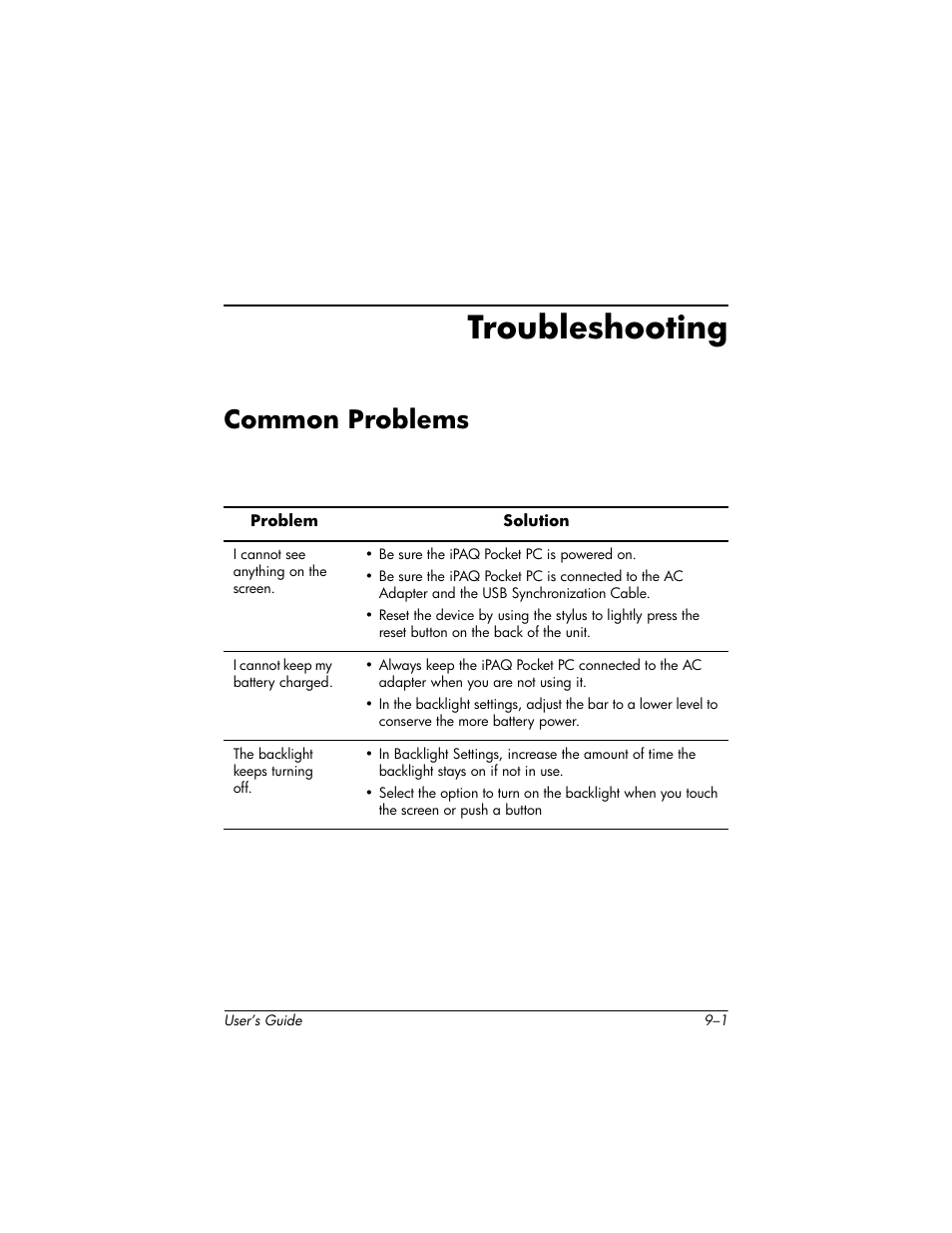 Troubleshooting

Common Problems

| Problem | Solution |
|---|---|
| I cannot see anything on the screen. | • Be sure the iPAQ Pocket PC is powered on. • Be sure the iPAQ Pocket PC is connected to the AC Adapter and the USB Synchronization Cable. • Reset the device by using the stylus to lightly press the reset button on the back of the unit. |
| I cannot keep my battery charged. | • Always keep the iPAQ Pocket PC connected to the AC adapter when you are not using it. • In the backlight settings, adjust the bar to a lower level to conserve the more battery power. |
| The backlight keeps turning off. | • In Backlight Settings, increase the amount of time the backlight stays on if not in use. • Select the option to turn on the backlight when you touch the screen or push a button |

User's Guide 9–1